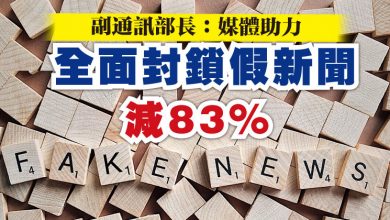 副通訊部長：媒體助力

全面封鎖假新聞

減83%

F4 A1 K1 E1 N1 E1 W4 S1